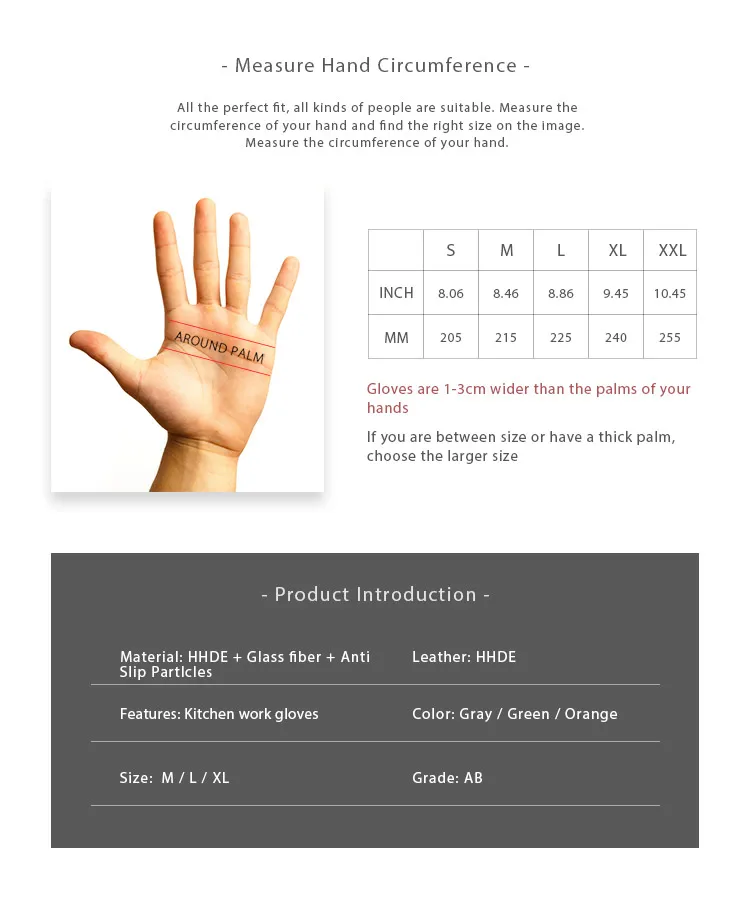 - Measure Hand Circumference -

All the perfect fit, all kinds of people are suitable. Measure the circumference of your hand and find the right size on the image. Measure the circumference of your hand.

AROUND PALM

|  | S | M | L | XL | XXL |
|---|---|---|---|---|---|
| INCH | 8.06 | 8.46 | 8.86 | 9.45 | 10.45 |
| MM | 205 | 215 | 225 | 240 | 255 |

Gloves are 1-3cm wider than the palms of your hands

If you are between size or have a thick palm, choose the larger size

- Product Introduction -

Material: HHDE + Glass fiber + Anti Slip Particles

Leather: HHDE

Features: Kitchen work gloves

Color: Gray / Green / Orange

Size: M / L / XL

Grade: AB